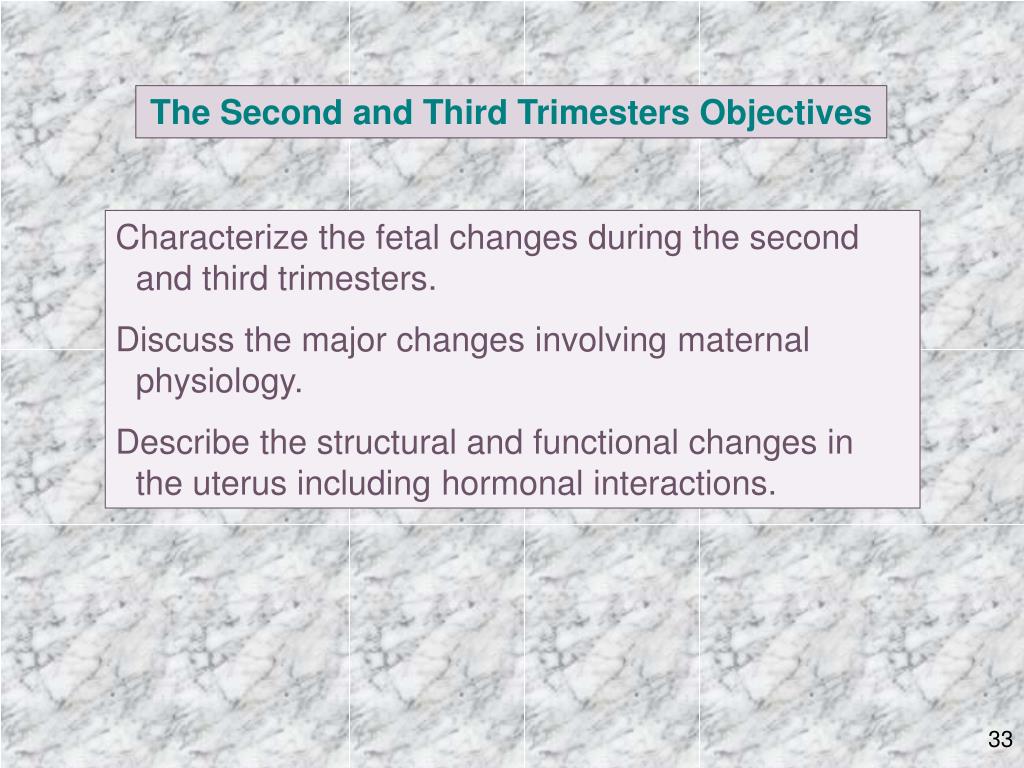 The Second and Third Trimesters Objectives

Characterize the fetal changes during the second and third trimesters.

Discuss the major changes involving maternal physiology.

Describe the structural and functional changes in the uterus including hormonal interactions.

33